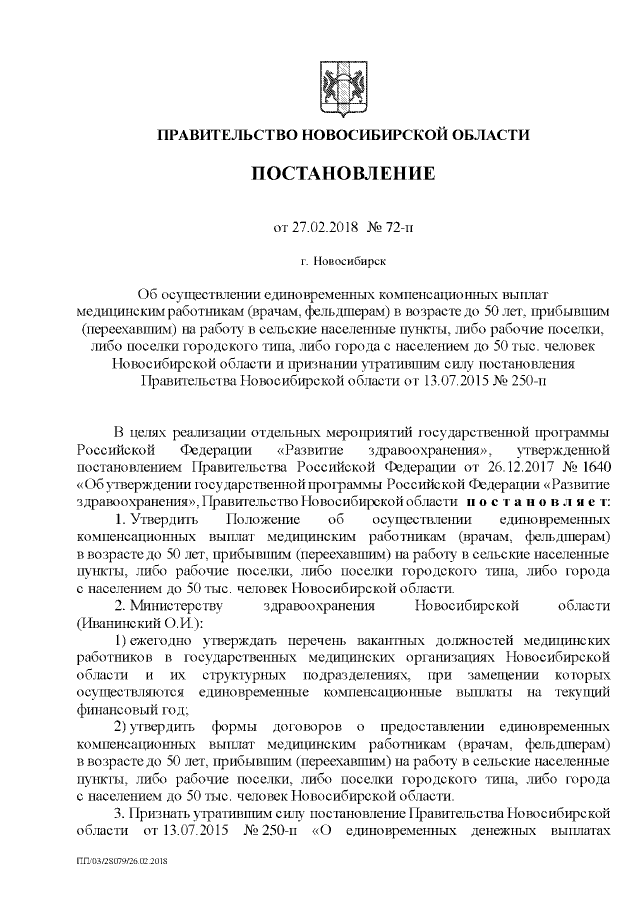 ПРАВИТЕЛЬСТВО НОВОСИБИРСКОЙ ОБЛАСТИ

ПОСТАНОВЛЕНИЕ

от 27.02.2018 № 72-п

г. Новосибирск

Об осуществлении единовременных компенсационных выплат медицинским работникам (врачам, фельдшерам) в возрасте до 50 лет, прибывшим (переехавшим) на работу в сельские населенные пункты, либо рабочие поселки, либо поселки городского типа, либо города с населением до 50 тыс. человек Новосибирской области и признании утратившим силу постановления Правительства Новосибирской области от 13.07.2015 № 250-п

В целях реализации отдельных мероприятий государственной программы Российской Федерации «Развитие здравоохранения», утвержденной постановлением Правительства Российской Федерации от 26.12.2017 № 1640 «Об утверждении государственной программы Российской Федерации «Развитие здравоохранения», Правительство Новосибирской области постановляет:

1. Утвердить Положение об осуществлении единовременных компенсационных выплат медицинским работникам (врачам, фельдшерам) в возрасте до 50 лет, прибывшим (переехавшим) на работу в сельские населенные пункты, либо рабочие поселки, либо поселки городского типа, либо города с населением до 50 тыс. человек Новосибирской области.

2. Министерству здравоохранения Новосибирской области (Иванинский О.И.):

1) ежегодно утверждать перечень вакантных должностей медицинских работников в государственных медицинских организациях Новосибирской области и их структурных подразделениях, при замещении которых осуществляются единовременные компенсационные выплаты на текущий финансовый год;

2) утвердить формы договоров о предоставлении единовременных компенсационных выплат медицинским работникам (врачам, фельдшерам) в возрасте до 50 лет, прибывшим (переехавшим) на работу в сельские населенные пункты, либо рабочие поселки, либо поселки городского типа, либо города с населением до 50 тыс. человек Новосибирской области.

3. Признать утратившим силу постановление Правительства Новосибирской области от 13.07.2015 № 250-п «О единовременных денежных выплатах

ПП/03/28079/26.02.2018